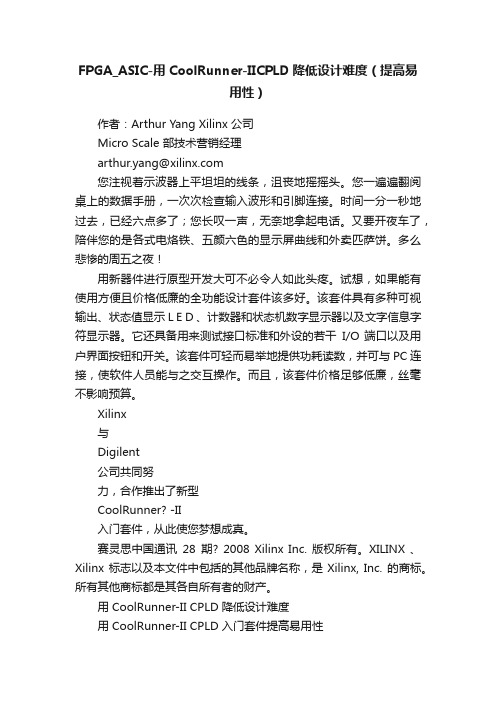 FPGA_ASIC-用 CoolRunner-IICPLD 降低设计难度（提高易用性）

作者：Arthur Yang Xilinx 公司

Micro Scale 部技术营销经理

arthur.yang@xilinx.com

您注视着示波器上平坦坦的线条，沮丧地摇摇头。您一遍遍翻阅桌上的数据手册，一次次检查输入波形和引脚连接。时间一分一秒地过去，已经六点多了；您长叹一声，无奈地拿起电话。又要开夜车了，陪伴您的是各式电烙铁、五颜六色的显示屏曲线和外卖匹萨饼。多么悲惨的周五之夜！

用新器件进行原型开发大可不必令人如此头疼。试想，如果能有使用方便且价格低廉的全功能设计套件该多好。该套件具有多种可视输出、状态值显示 L E D 、计数器和状态机数字显示器以及文字信息字符显示器。它还具备用来测试接口标准和外设的若干 I/O 端口以及用户界面按钮和开关。该套件可轻而易举地提供功耗读数，并可与 PC 连接，使软件人员能与之交互操作。而且，该套件价格足够低廉，丝毫不影响预算。

Xilinx

与

Digilent

公司共同努

力，合作推出了新型

CoolRunner? -II

入门套件，从此使您梦想成真。

赛灵思中国通讯 28 期? 2008 Xilinx Inc. 版权所有。XILINX 、Xilinx 标志以及本文件中包括的其他品牌名称，是 Xilinx, Inc. 的商标。所有其他商标都是其各自所有者的财产。

用 CoolRunner-II CPLD 降低设计难度

用 CoolRunner-II CPLD 入门套件提高易用性